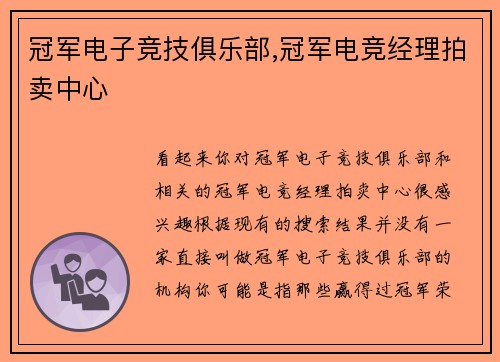 冠军电子竞技俱乐部,冠军电竞经理拍卖中心

看起来你对冠军电子竞技俱乐部和相关的冠军电竞经理拍卖中心很感兴趣根据现有的搜索结果并没有一家直接叫做冠军电子竞技俱乐部的机构你可能是指那些赢得过冠军荣